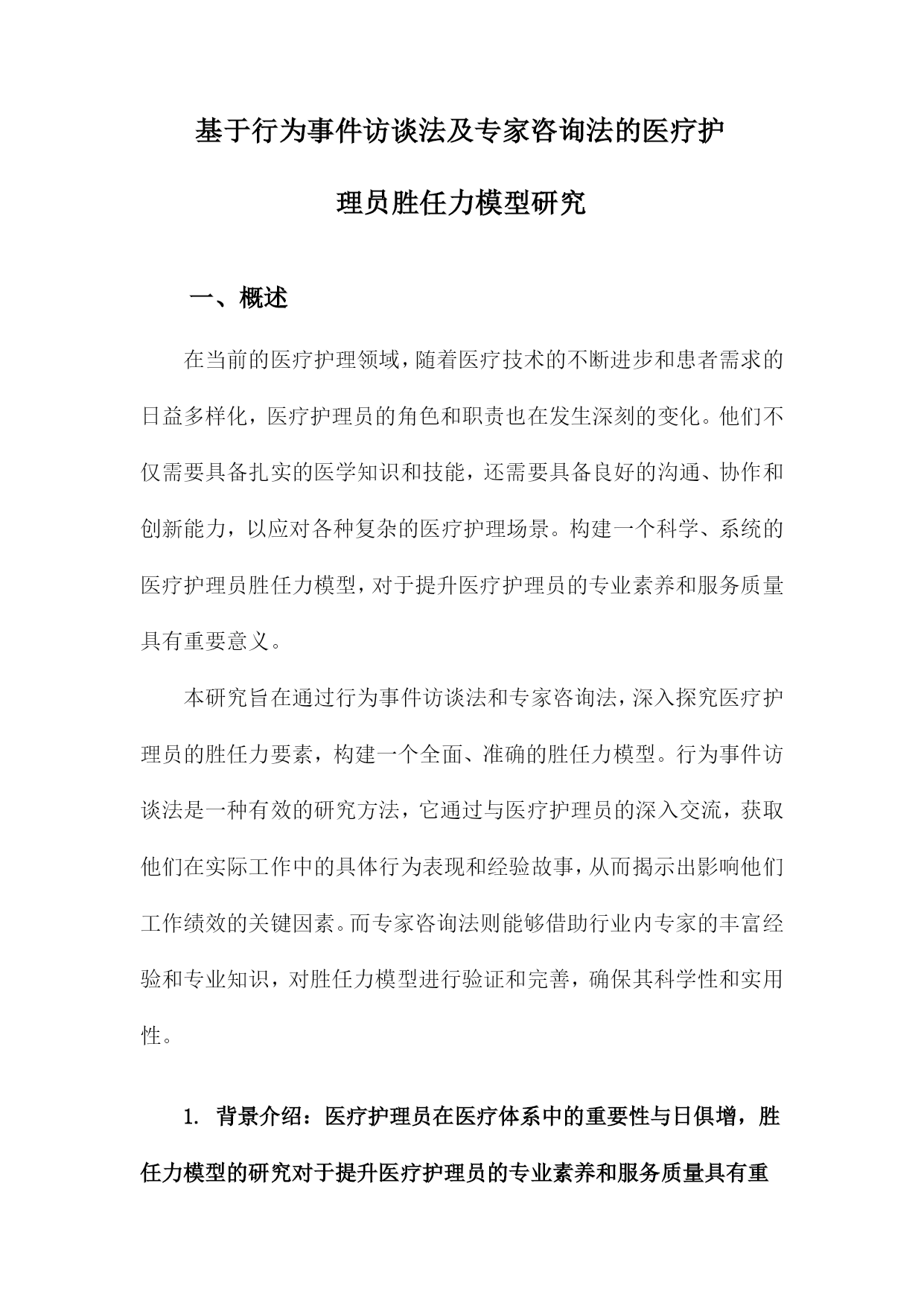 基于行为事件访谈法及专家咨询法的医疗护理员胜任力模型研究

一、概述

在当前的医疗护理领域，随着医疗技术的不断进步和患者需求的日益多样化，医疗护理员的角色和职责也在发生深刻的变化。他们不仅需要具备扎实的医学知识和技能，还需要具备良好的沟通、协作和创新能力，以应对各种复杂的医疗护理场景。构建一个科学、系统的医疗护理员胜任力模型，对于提升医疗护理员的专业素养和服务质量具有重要意义。

本研究旨在通过行为事件访谈法和专家咨询法，深入探究医疗护理员的胜任力要素，构建一个全面、准确的胜任力模型。行为事件访谈法是一种有效的研究方法，它通过与医疗护理员的深入交流，获取他们在实际工作中的具体行为表现和经验故事，从而揭示出影响他们工作绩效的关键因素。而专家咨询法则能够借助行业内专家的丰富经验和专业知识，对胜任力模型进行验证和完善，确保其科学性和实用性。

1. 背景介绍：医疗护理员在医疗体系中的重要性与日俱增，胜任力模型的研究对于提升医疗护理员的专业素养和服务质量具有重